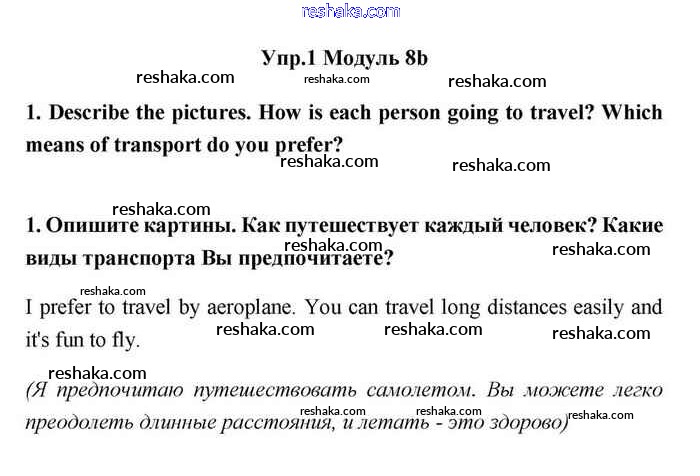 reshaka.com

Упр.1 Модуль 8b

reshaka.com reshaka.com reshaka.com

1. Describe the pictures. How is each person going to travel? Which means of transport do you prefer?

reshaka.com reshaka.com

reshaka.com

1. Опишите картины. Как путешествует каждый человек? Какие виды транспорта Вы предпочитаете?

reshaka.com reshaka.com

reshaka.com

I prefer to travel by aeroplane. You can travel long distances easily and it's fun to fly.

reshaka.com reshaka.com reshaka.com

reshaka.com

(Я предпочитаю путешествовать самолетом. Вы можете легко преодолеть длинные расстояния, и летать - это здорово)

reshaka.com reshaka.com reshaka.com